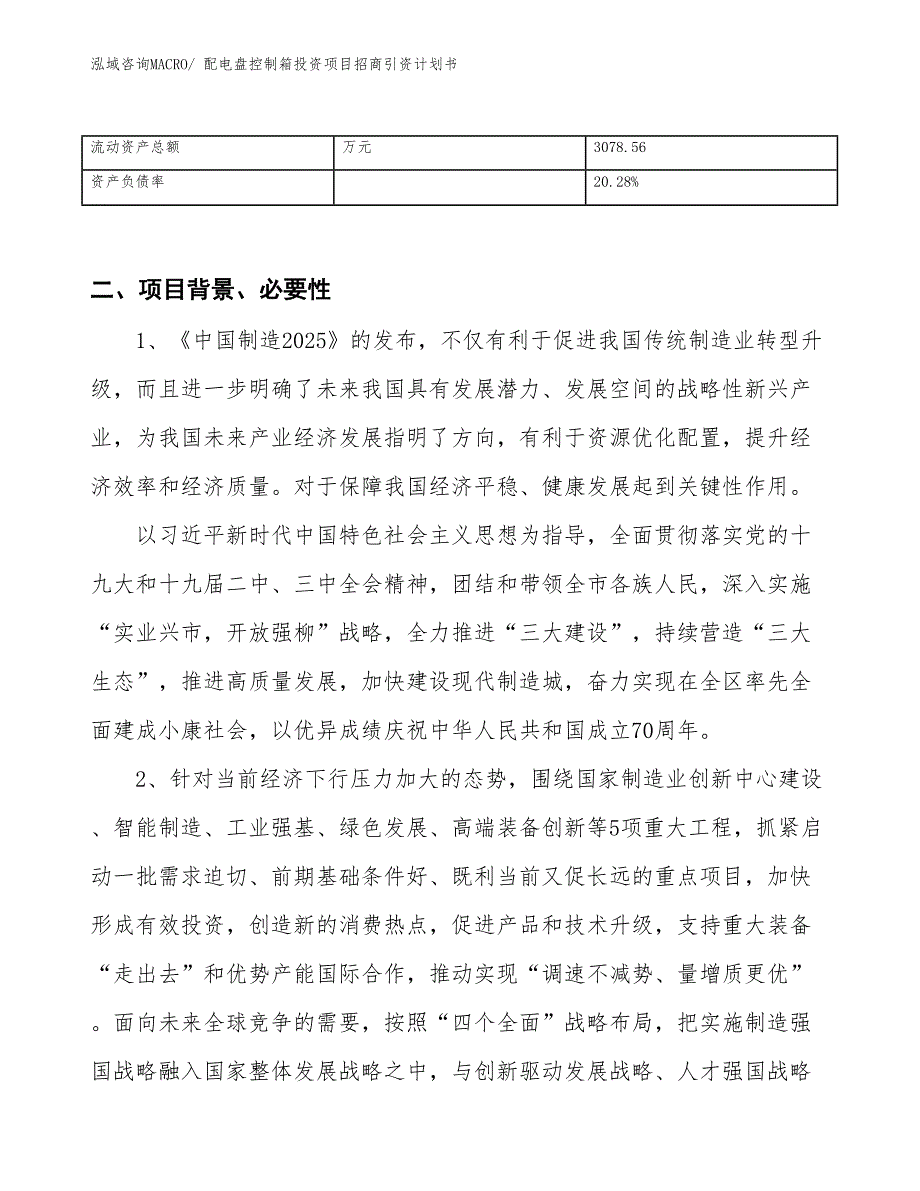 泓域咨询MACRO/ 配电盘控制箱投资项目招商引资计划书

| 流动资产总额 | 万元 | 3078.56 |
|---|---|---|
| 资产负债率 |  | 20.28% |

二、项目背景、必要性

1、《中国制造2025》的发布，不仅有利于促进我国传统制造业转型升级，而且进一步明确了未来我国具有发展潜力、发展空间的战略性新兴产业，为我国未来产业经济发展指明了方向，有利于资源优化配置，提升经济效率和经济质量。对于保障我国经济平稳、健康发展起到关键性作用。

以习近平新时代中国特色社会主义思想为指导，全面贯彻落实党的十九大和十九届二中、三中全会精神，团结和带领全市各族人民，深入实施“实业兴市，开放强柳”战略，全力推进“三大建设”，持续营造“三大生态”，推进高质量发展，加快建设现代制造城，奋力实现在全区率先全面建成小康社会，以优异成绩庆祝中华人民共和国成立70周年。

2、针对当前经济下行压力加大的态势，围绕国家制造业创新中心建设、智能制造、工业强基、绿色发展、高端装备创新等5项重大工程，抓紧启动一批需求迫切、前期基础条件好、既利当前又促长远的重点项目，加快形成有效投资，创造新的消费热点，促进产品和技术升级，支持重大装备“走出去”和优势产能国际合作，推动实现“调速不减势、量增质更优”。面向未来全球竞争的需要，按照“四个全面”战略布局，把实施制造强国战略融入国家整体发展战略之中，与创新驱动发展战略、人才强国战略